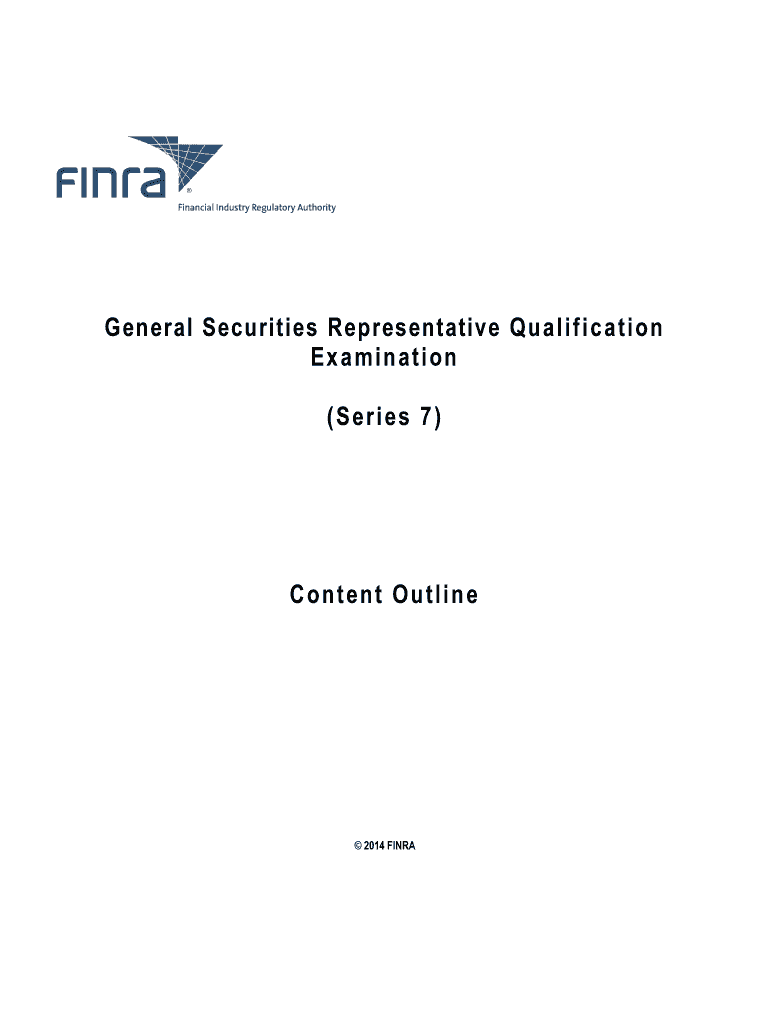 FINRA®
Financial Industry Regulatory Authority

General Securities Representative Qualification Examination

(Series 7)

Content Outline

© 2014 FINRA